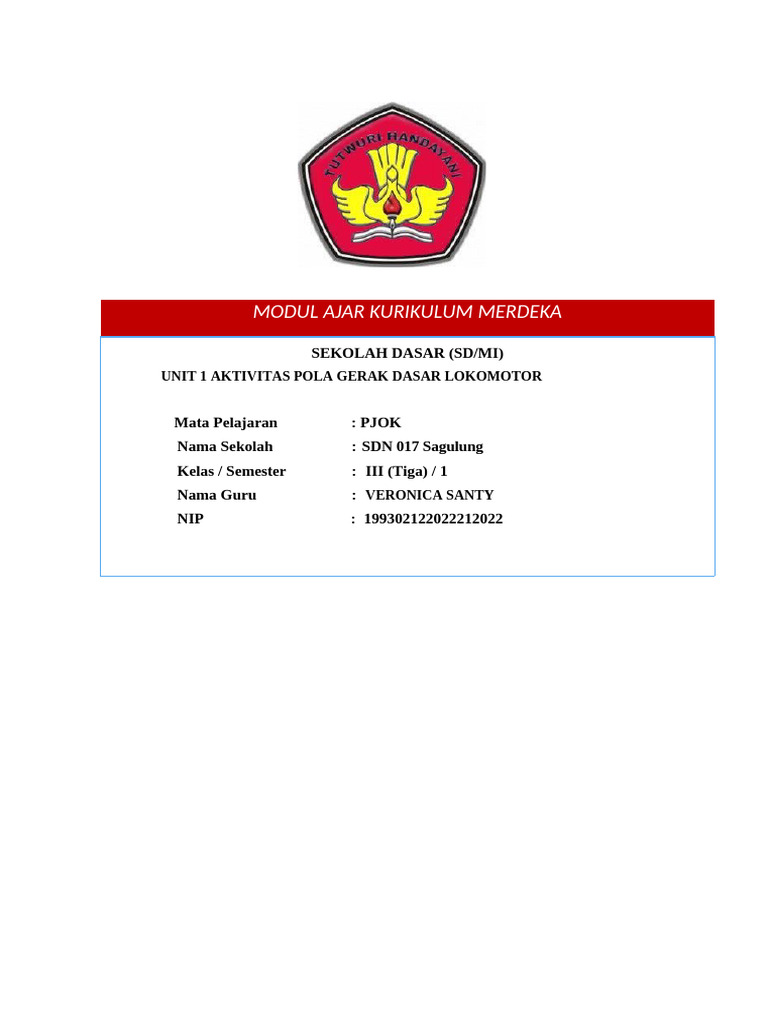 TUT WURI HANDAYANI

MODUL AJAR KURIKULUM MERDEKA

SEKOLAH DASAR (SD/MI)
UNIT 1 AKTIVITAS POLA GERAK DASAR LOKOMOTOR

Mata Pelajaran : PJOK
Nama Sekolah : SDN 017 Sagulung
Kelas / Semester : III (Tiga) / 1
Nama Guru : VERONICA SANTY
NIP : 199302122022212022